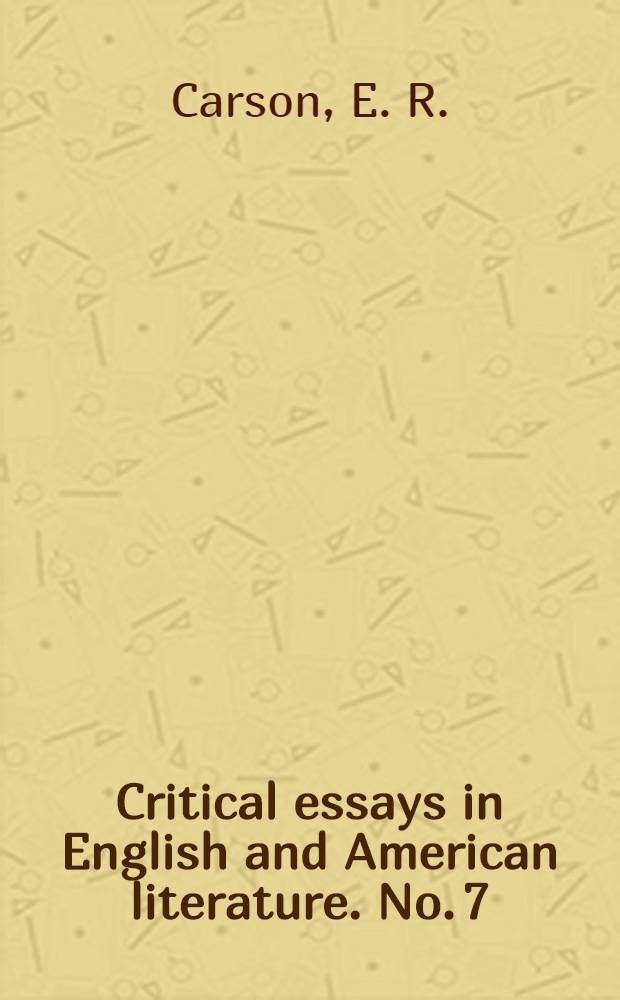 Carson, E. R.

Critical essays in English and American literature. No. 7